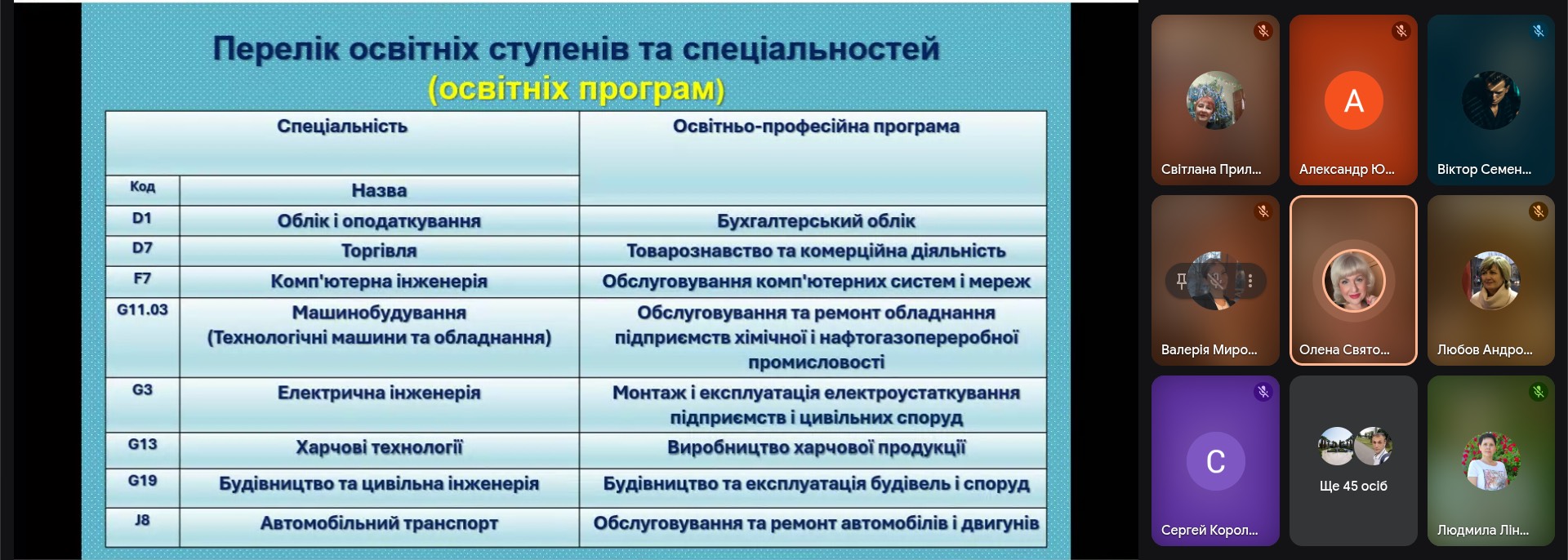 Перелік освітніх ступенів та спеціальностей
(освітніх програм)

| Спеціальність | | Освітньо-професійна програма |
|---|---|---|
| Код | Назва | |
| D1 | Облік і оподаткування | Бухгалтерський облік |
| D7 | Торгівля | Товарознавство та комерційна діяльність |
| F7 | Комп'ютерна інженерія | Обслуговування комп'ютерних систем і мереж |
| G11.03 | Машинобудування (Технологічні машини та обладнання) | Обслуговування та ремонт обладнання підприємств хімічної і нафтогазопереробної промисловості |
| G3 | Електрична інженерія | Монтаж і експлуатація електроустаткування підприємств і цивільних споруд |
| G13 | Харчові технології | Виробництво харчової продукції |
| G19 | Будівництво та цивільна інженерія | Будівництво та експлуатація будівель і споруд |
| J8 | Автомобільний транспорт | Обслуговування та ремонт автомобілів і двигунів |

Світлана Прил...
A
Александр Ю...
Віктор Семен...
Валерія Миро...
Олена Свято...
Любов Андро...
C
Сергей Корол...
Ще 45 осіб
Людмила Лін...